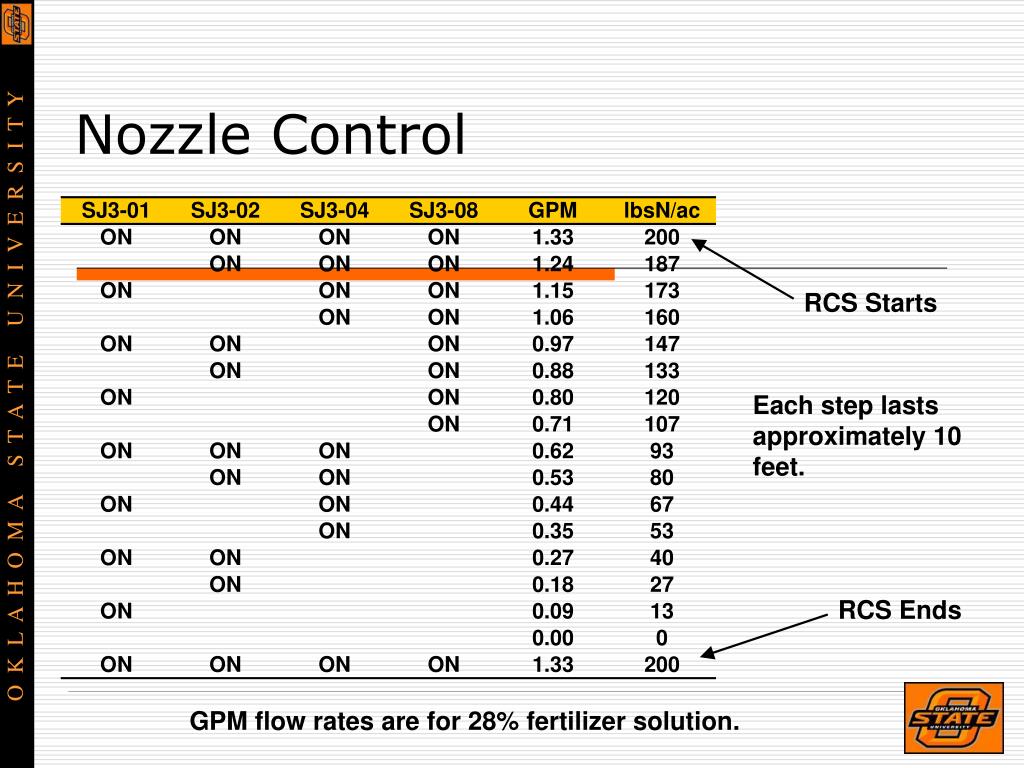 OKLAHOMA STATE UNIVERSITY

Nozzle Control

| SJ3-01 | SJ3-02 | SJ3-04 | SJ3-08 | GPM | lbsN/ac |
|---|---|---|---|---|---|
| ON | ON | ON | ON | 1.33 | 200 |
| | ON | ON | ON | 1.24 | 187 |
| ON | | ON | ON | 1.15 | 173 |
| | | ON | ON | 1.06 | 160 |
| ON | ON | | ON | 0.97 | 147 |
| | ON | | ON | 0.88 | 133 |
| ON | | | ON | 0.80 | 120 |
| | | | ON | 0.71 | 107 |
| ON | ON | ON | | 0.62 | 93 |
| | ON | ON | | 0.53 | 80 |
| ON | | ON | | 0.44 | 67 |
| | | ON | | 0.35 | 53 |
| ON | ON | | | 0.27 | 40 |
| | ON | | | 0.18 | 27 |
| ON | | | | 0.09 | 13 |
| | | | | 0.00 | 0 |
| ON | ON | ON | ON | 1.33 | 200 |

RCS Starts

Each step lasts approximately 10 feet.

RCS Ends

GPM flow rates are for 28% fertilizer solution.

OKLAHOMA STATE UNIVERSITY